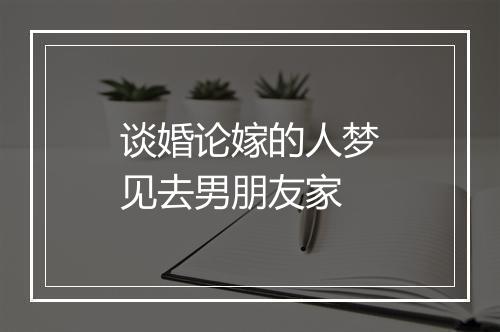 谈婚论嫁的人梦见去男朋友家